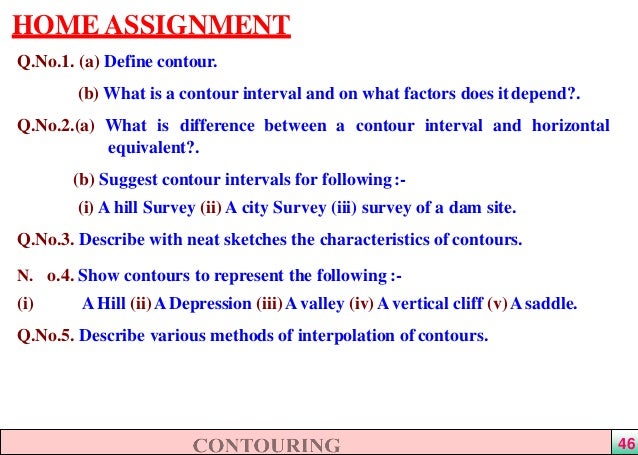 HOME ASSIGNMENT

Q.No.1. (a) Define contour.

(b) What is a contour interval and on what factors does it depend?.

Q.No.2.(a) What is difference between a contour interval and horizontal equivalent?.

(b) Suggest contour intervals for following :-

(i) A hill Survey (ii) A city Survey (iii) survey of a dam site.

Q.No.3. Describe with neat sketches the characteristics of contours.

N. o.4. Show contours to represent the following :-

(i) A Hill (ii) A Depression (iii) A valley (iv) A vertical cliff (v) A saddle.

Q.No.5. Describe various methods of interpolation of contours.

CONTOURING

46